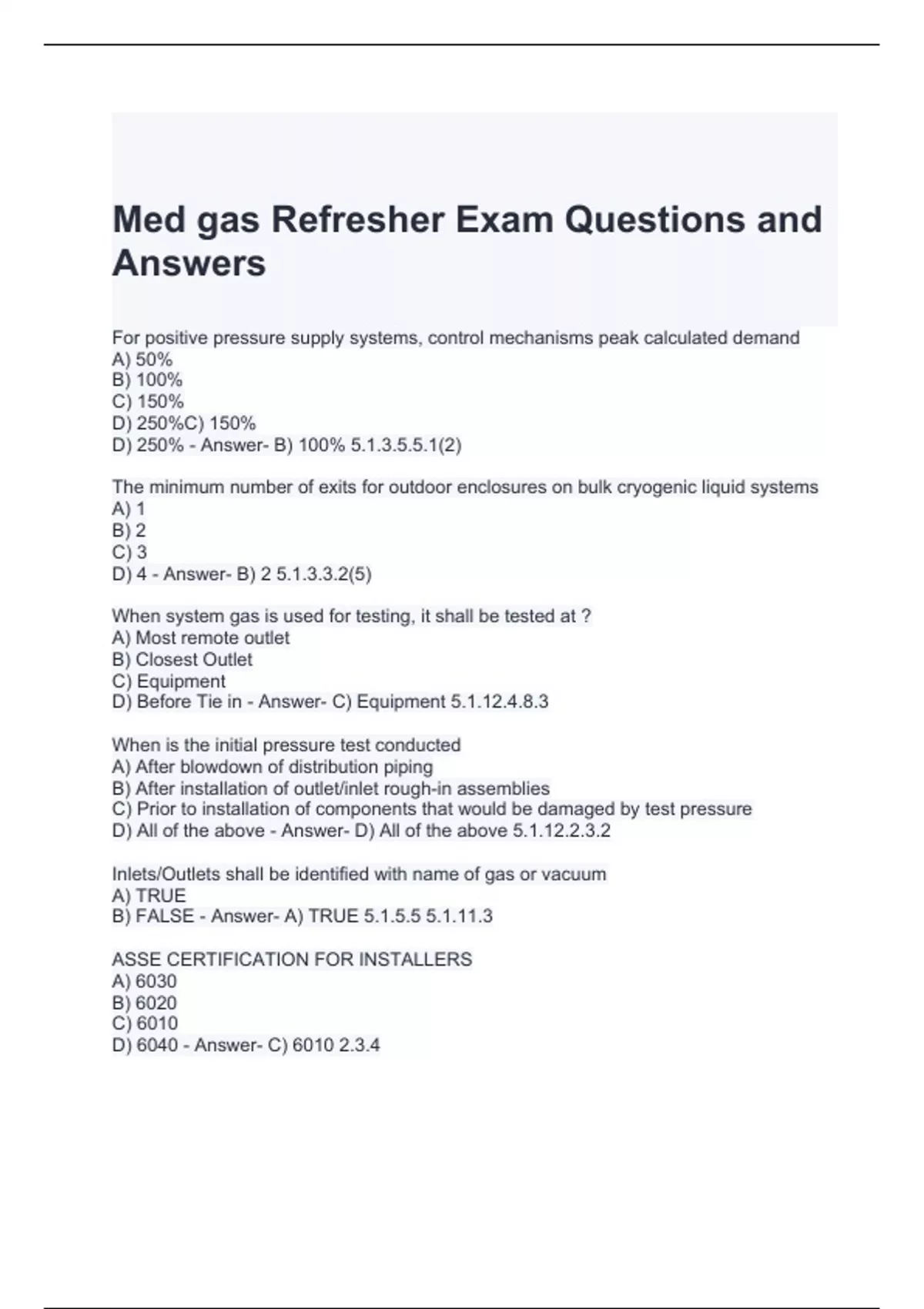 Med gas Refresher Exam Questions and Answers

For positive pressure supply systems, control mechanisms peak calculated demand
A) 50%
B) 100%
C) 150%
D) 250%C) 150%
D) 250% - Answer- B) 100% 5.1.3.5.5.1(2)

The minimum number of exits for outdoor enclosures on bulk cryogenic liquid systems
A) 1
B) 2
C) 3
D) 4 - Answer- B) 2 5.1.3.3.2(5)

When system gas is used for testing, it shall be tested at ?
A) Most remote outlet
B) Closest Outlet
C) Equipment
D) Before Tie in - Answer- C) Equipment 5.1.12.4.8.3

When is the initial pressure test conducted
A) After blowdown of distribution piping
B) After installation of outlet/inlet rough-in assemblies
C) Prior to installation of components that would be damaged by test pressure
D) All of the above - Answer- D) All of the above 5.1.12.2.3.2

Inlets/Outlets shall be identified with name of gas or vacuum
A) TRUE
B) FALSE - Answer- A) TRUE 5.1.5.5 5.1.11.3

ASSE CERTIFICATION FOR INSTALLERS
A) 6030
B) 6020
C) 6010
D) 6040 - Answer- C) 6010 2.3.4